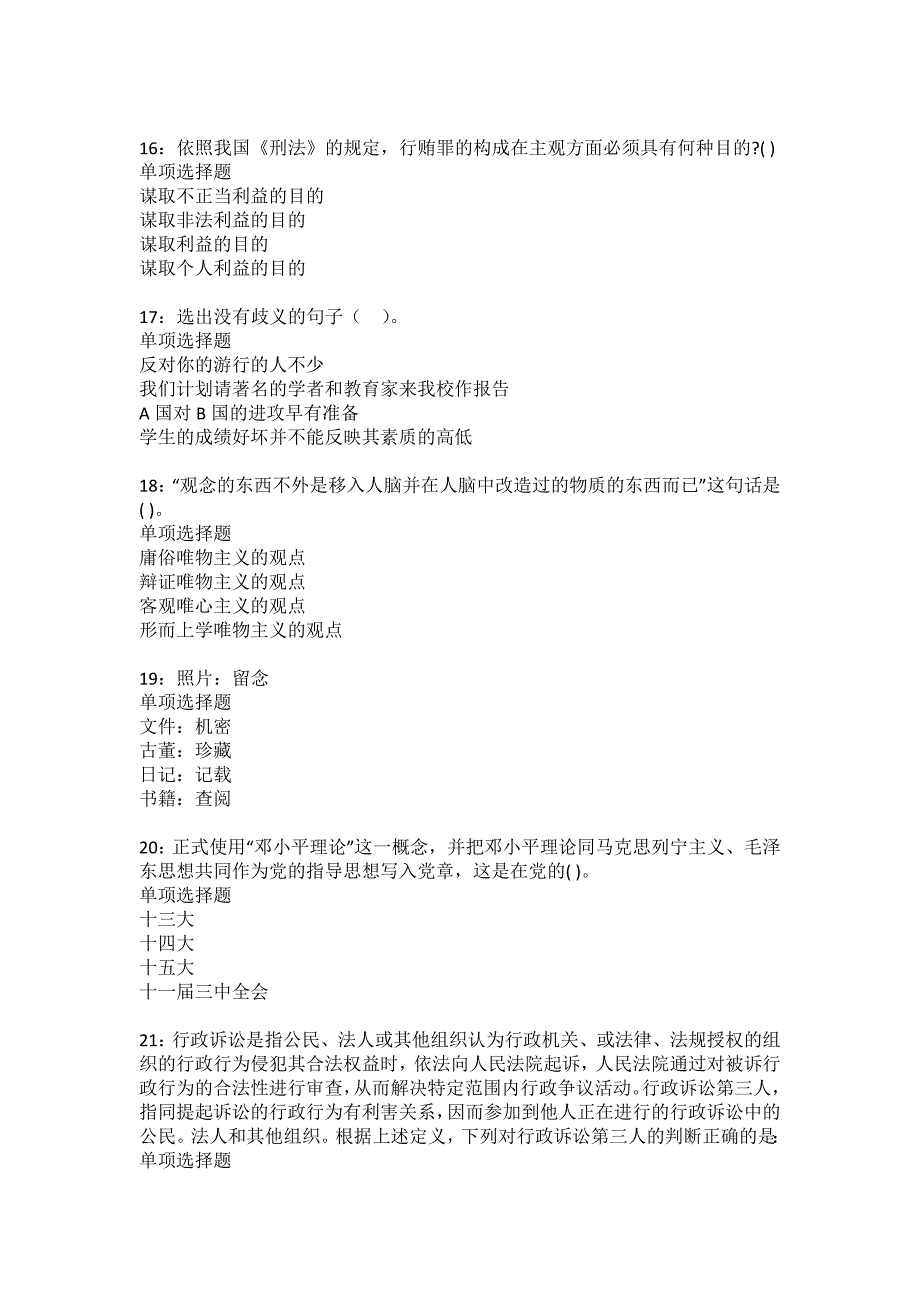 16：依照我国《刑法》的规定，行贿罪的构成在主观方面必须具有何种目的?( )
单项选择题
谋取不正当利益的目的
谋取非法利益的目的
谋取利益的目的
谋取个人利益的目的

17：选出没有歧义的句子（　）。
单项选择题
反对你的游行的人不少
我们计划请著名的学者和教育家来我校作报告
A 国对 B 国的进攻早有准备
学生的成绩好坏并不能反映其素质的高低

18：“观念的东西不外是移入人脑并在人脑中改造过的物质的东西而已”这句话是( )。
单项选择题
庸俗唯物主义的观点
辩证唯物主义的观点
客观唯心主义的观点
形而上学唯物主义的观点

19：照片：留念
单项选择题
文件：机密
古董：珍藏
日记：记载
书籍：查阅

20：正式使用“邓小平理论”这一概念，并把邓小平理论同马克思列宁主义、毛泽东思想共同作为党的指导思想写入党章，这是在党的( )。
单项选择题
十三大
十四大
十五大
十一届三中全会

21：行政诉讼是指公民、法人或其他组织认为行政机关、或法律、法规授权的组织的行政行为侵犯其合法权益时，依法向人民法院起诉，人民法院通过对被诉行政行为的合法性进行审查，从而解决特定范围内行政争议活动。行政诉讼第三人，指同提起诉讼的行政行为有利害关系，因而参加到他人正在进行的行政诉讼中的公民。法人和其他组织。根据上述定义，下列对行政诉讼第三人的判断正确的是
单项选择题